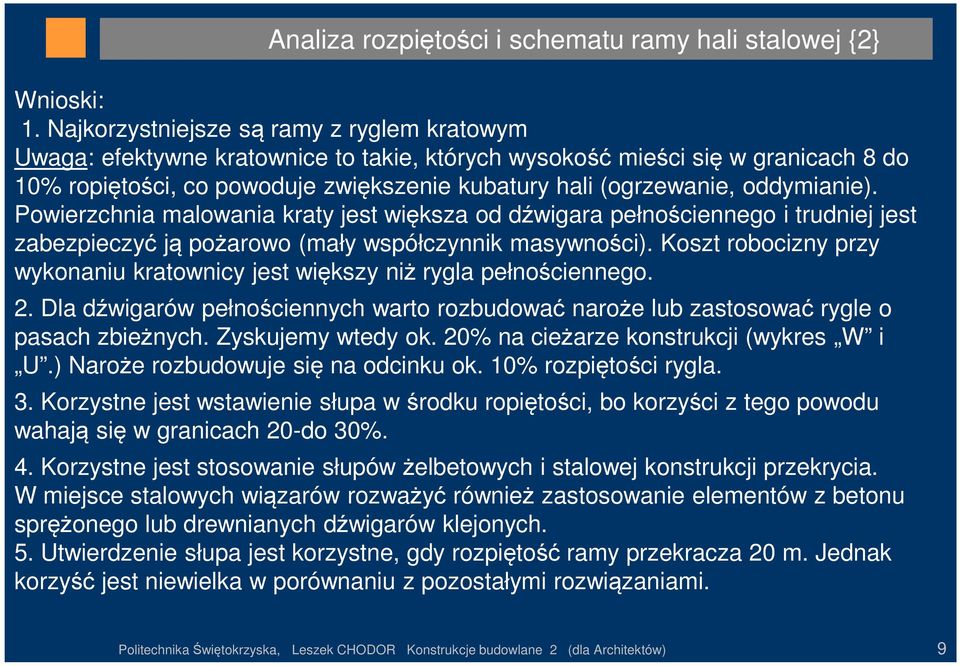 Analiza rozpiętości i schematu ramy hali stalowej {2}

Wnioski:
1. Najkorzystniejsze są ramy z ryglem kratowym
Uwaga: efektywne kratownice to takie, których wysokość mieści się w granicach 8 do 10% ropiętości, co powoduje zwiększenie kubatury hali (ogrzewanie, oddymianie). Powierzchnia malowania kraty jest większa od dźwigara pełnościennego i trudniej jest zabezpieczyć ją pożarowo (mały współczynnik masywności). Koszt robocizny przy wykonaniu kratownicy jest większy niż rygla pełnościennego.

2. Dla dźwigarów pełnościennych warto rozbudować naroże lub zastosować rygle o pasach zbieżnych. Zyskujemy wtedy ok. 20% na cieżarze konstrukcji (wykres „W" i „U".) Naroże rozbudowuje się na odcinku ok. 10% rozpiętości rygla.

3. Korzystne jest wstawienie słupa w środku ropiętości, bo korzyści z tego powodu wahają się w granicach 20-do 30%.

4. Korzystne jest stosowanie słupów żelbetowych i stalowej konstrukcji przekrycia. W miejsce stalowych wiązarów rozważyć również zastosowanie elementów z betonu sprężonego lub drewnianych dźwigarów klejonych.
5. Utwierdzenie słupa jest korzystne, gdy rozpiętość ramy przekracza 20 m. Jednak korzyść jest niewielka w porównaniu z pozostałymi rozwiązaniami.

Politechnika Świętokrzyska, Leszek CHODOR Konstrukcje budowlane 2 (dla Architektów) 9